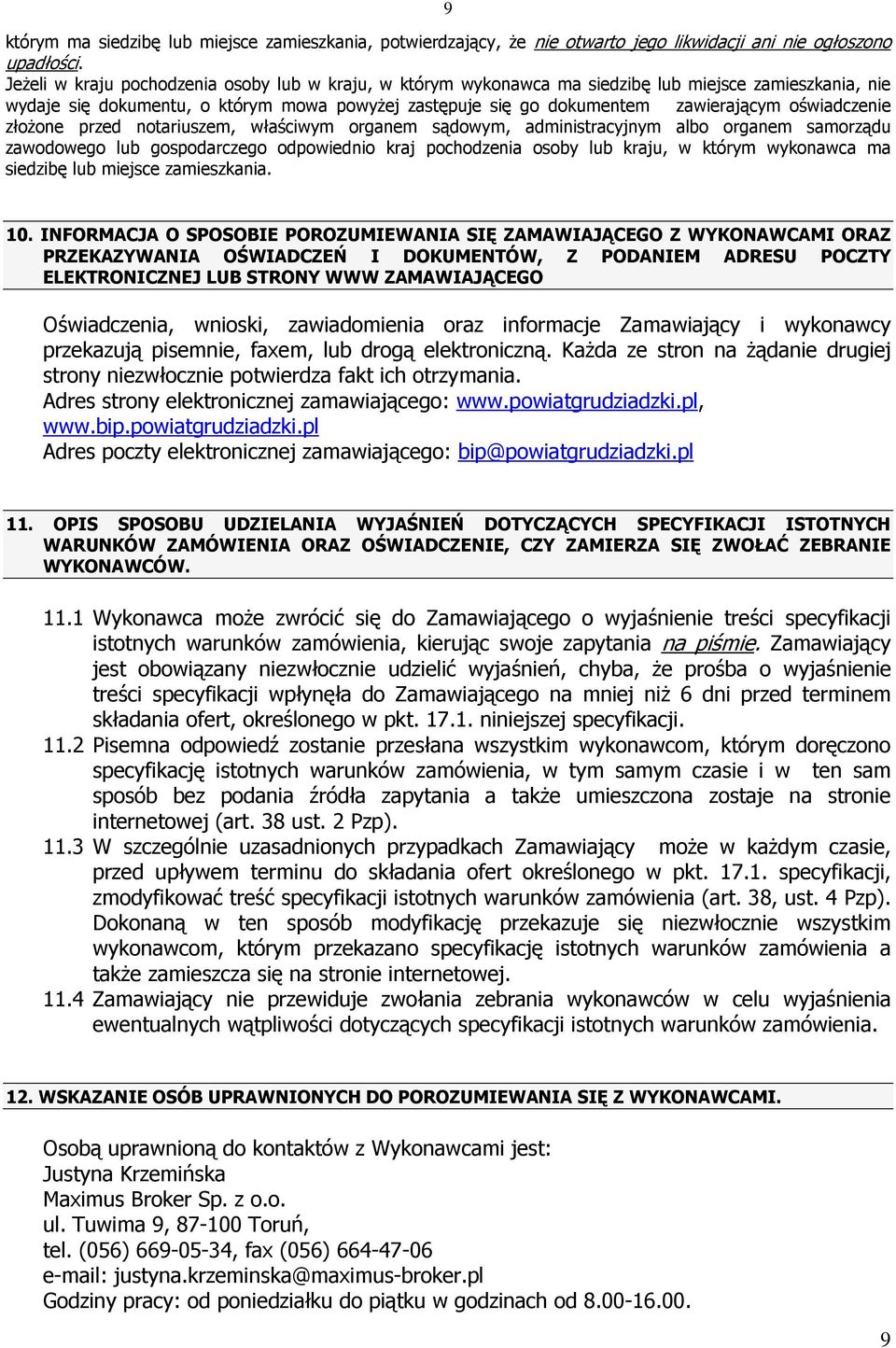 9

którym ma siedzibę lub miejsce zamieszkania, potwierdzający, że nie otwarto jego likwidacji ani nie ogłoszono upadłości.
Jeżeli w kraju pochodzenia osoby lub w kraju, w którym wykonawca ma siedzibę lub miejsce zamieszkania, nie wydaje się dokumentu, o którym mowa powyżej zastępuje się go dokumentem zawierającym oświadczenie złożone przed notariuszem, właściwym organem sądowym, administracyjnym albo organem samorządu zawodowego lub gospodarczego odpowiednio kraj pochodzenia osoby lub kraju, w którym wykonawca ma siedzibę lub miejsce zamieszkania.

10. INFORMACJA O SPOSOBIE POROZUMIEWANIA SIĘ ZAMAWIAJĄCEGO Z WYKONAWCAMI ORAZ PRZEKAZYWANIA OŚWIADCZEŃ I DOKUMENTÓW, Z PODANIEM ADRESU POCZTY ELEKTRONICZNEJ LUB STRONY WWW ZAMAWIAJĄCEGO

Oświadczenia, wnioski, zawiadomienia oraz informacje Zamawiający i wykonawcy przekazują pisemnie, faxem, lub drogą elektroniczną. Każda ze stron na żądanie drugiej strony niezwłocznie potwierdza fakt ich otrzymania.
Adres strony elektronicznej zamawiającego: www.powiatgrudziadzki.pl, www.bip.powiatgrudziadzki.pl
Adres poczty elektronicznej zamawiającego: bip@powiatgrudziadzki.pl

11. OPIS SPOSOBU UDZIELANIA WYJAŚNIEŃ DOTYCZĄCYCH SPECYFIKACJI ISTOTNYCH WARUNKÓW ZAMÓWIENIA ORAZ OŚWIADCZENIE, CZY ZAMIERZA SIĘ ZWOŁAĆ ZEBRANIE WYKONAWCÓW.

11.1 Wykonawca może zwrócić się do Zamawiającego o wyjaśnienie treści specyfikacji istotnych warunków zamówienia, kierując swoje zapytania na piśmie. Zamawiający jest obowiązany niezwłocznie udzielić wyjaśnień, chyba, że prośba o wyjaśnienie treści specyfikacji wpłynęła do Zamawiającego na mniej niż 6 dni przed terminem składania ofert, określonego w pkt. 17.1. niniejszej specyfikacji.
11.2 Pisemna odpowiedź zostanie przesłana wszystkim wykonawcom, którym doręczono specyfikację istotnych warunków zamówienia, w tym samym czasie i w ten sam sposób bez podania źródła zapytania a także umieszczona zostaje na stronie internetowej (art. 38 ust. 2 Pzp).
11.3 W szczególnie uzasadnionych przypadkach Zamawiający może w każdym czasie, przed upływem terminu do składania ofert określonego w pkt. 17.1. specyfikacji, zmodyfikować treść specyfikacji istotnych warunków zamówienia (art. 38, ust. 4 Pzp). Dokonaną w ten sposób modyfikację przekazuje się niezwłocznie wszystkim wykonawcom, którym przekazano specyfikację istotnych warunków zamówienia a także zamieszcza się na stronie internetowej.
11.4 Zamawiający nie przewiduje zwołania zebrania wykonawców w celu wyjaśnienia ewentualnych wątpliwości dotyczących specyfikacji istotnych warunków zamówienia.

12. WSKAZANIE OSÓB UPRAWNIONYCH DO POROZUMIEWANIA SIĘ Z WYKONAWCAMI.

Osobą uprawnioną do kontaktów z Wykonawcami jest:
Justyna Krzemińska
Maximus Broker Sp. z o.o.
ul. Tuwima 9, 87-100 Toruń,
tel. (056) 669-05-34, fax (056) 664-47-06
e-mail: justyna.krzeminska@maximus-broker.pl
Godziny pracy: od poniedziałku do piątku w godzinach od 8.00-16.00.

9